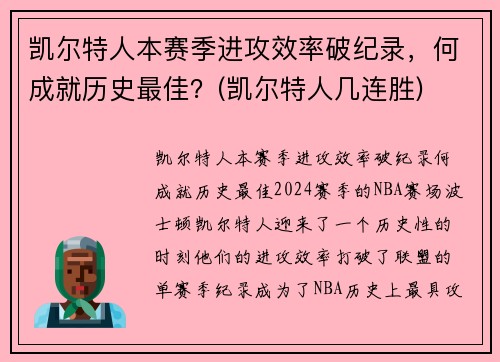 凯尔特人本赛季进攻效率破纪录，何成就历史最佳？(凯尔特人几连胜)

凯尔特人本赛季进攻效率破纪录何成就历史最佳2024赛季的NBA赛场波士顿凯尔特人迎来了一个历史性的时刻他们的进攻效率打破了联盟的单赛季纪录成为了NBA历史上最具攻